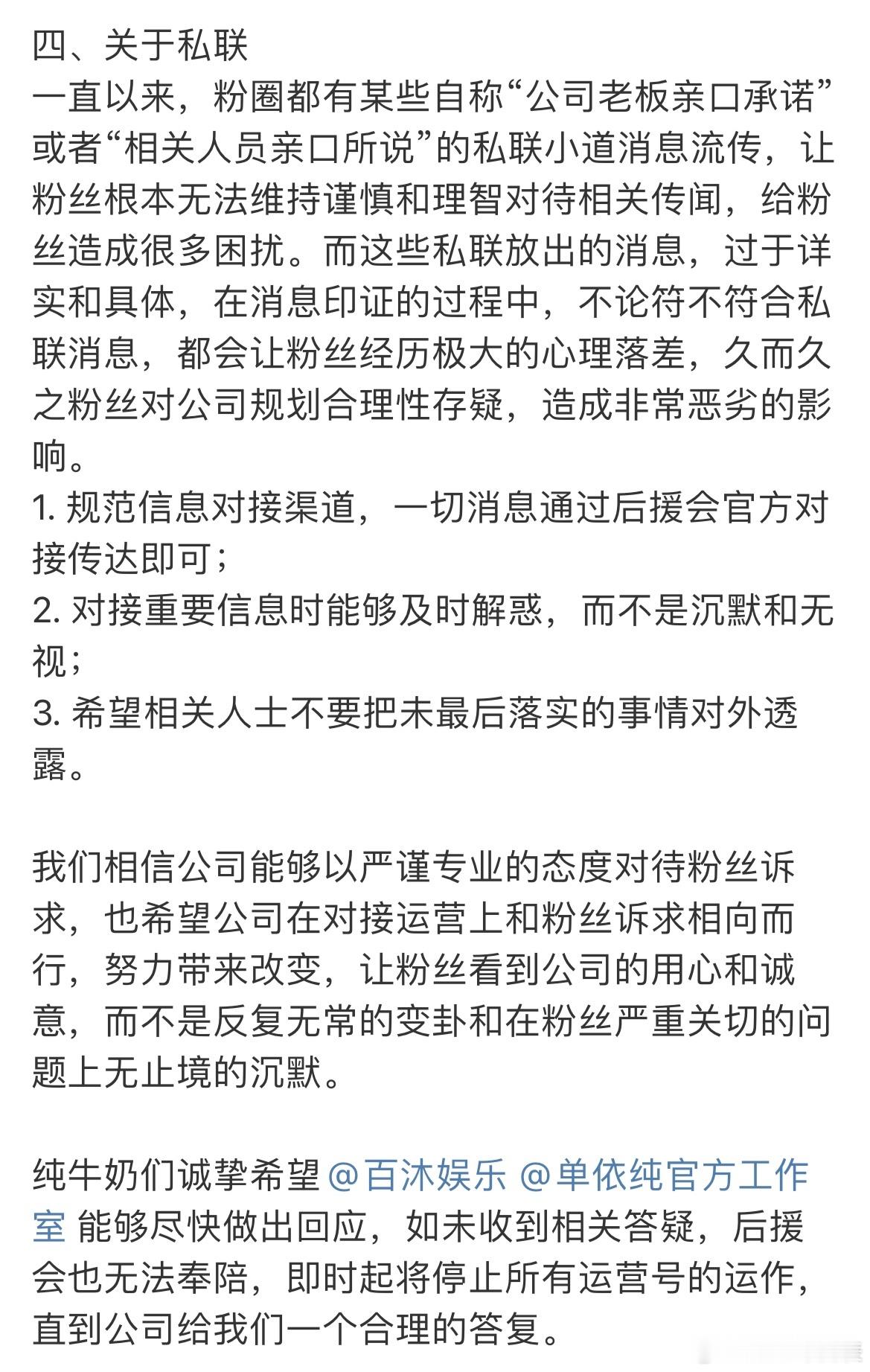 四、关于私联
一直以来，粉圈都有某些自称“公司老板亲口承诺”或者“相关人员亲口所说”的私联小道消息流传，让粉丝根本无法维持谨慎和理智对待相关传闻，给粉丝造成很多困扰。而这些私联放出的消息，过于详实和具体，在消息印证的过程中，不论符不符合私联消息，都会让粉丝经历极大的心理落差，久而久之粉丝对公司规划合理性存疑，造成非常恶劣的影响。
1. 规范信息对接渠道，一切消息通过后援会官方对接传达即可；
2. 对接重要信息时能够及时解惑，而不是沉默和无视；
3. 希望相关人士不要把未最后落实的事情对外透露。

我们相信公司能够以严谨专业的态度对待粉丝诉求，也希望公司在对接运营上和粉丝诉求相向而行，努力带来改变，让粉丝看到公司的用心和诚意，而不是反复无常的变卦和在粉丝严重关切的问题上无止境的沉默。

纯牛奶们诚挚希望 @百沐娱乐 @单依纯官方工作室 能够尽快做出回应，如未收到相关答疑，后援会也无法奉陪，即时起将停止所有运营号的运作，直到公司给我们一个合理的答复。